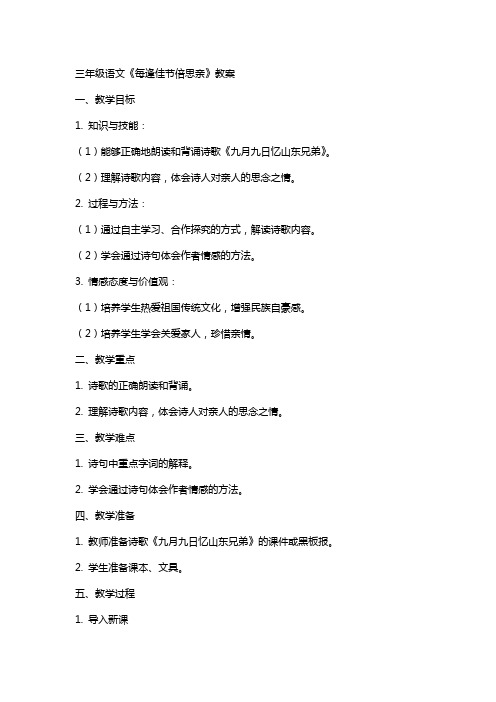 三年级语文《每逢佳节倍思亲》教案

一、教学目标

1. 知识与技能：

（1）能够正确地朗读和背诵诗歌《九月九日忆山东兄弟》。

（2）理解诗歌内容，体会诗人对亲人的思念之情。

2. 过程与方法：

（1）通过自主学习、合作探究的方式，解读诗歌内容。

（2）学会通过诗句体会作者情感的方法。

3. 情感态度与价值观：

（1）培养学生热爱祖国传统文化，增强民族自豪感。

（2）培养学生学会关爱家人，珍惜亲情。

二、教学重点

1. 诗歌的正确朗读和背诵。

2. 理解诗歌内容，体会诗人对亲人的思念之情。

三、教学难点

1. 诗句中重点字词的解释。

2. 学会通过诗句体会作者情感的方法。

四、教学准备

1. 教师准备诗歌《九月九日忆山东兄弟》的课件或黑板报。

2. 学生准备课本、文具。

五、教学过程

1. 导入新课